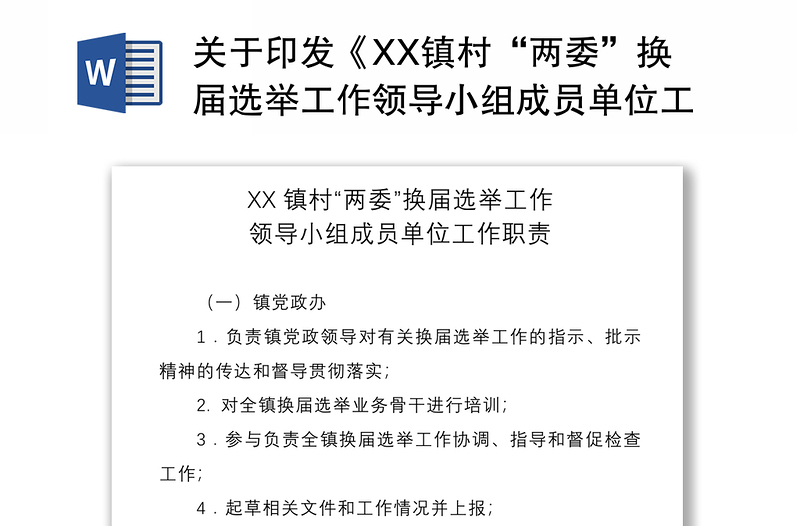 W

关于印发《XX镇村“两委”换届选举工作领导小组成员单位工

XX 镇村“两委”换届选举工作
领导小组成员单位工作职责

（一）镇党政办

1．负责镇党政领导对有关换届选举工作的指示、批示精神的传达和督导贯彻落实；

2. 对全镇换届选举业务骨干进行培训；

3．参与负责全镇换届选举工作协调、指导和督促检查工作；

4．起草相关文件和工作情况并上报；